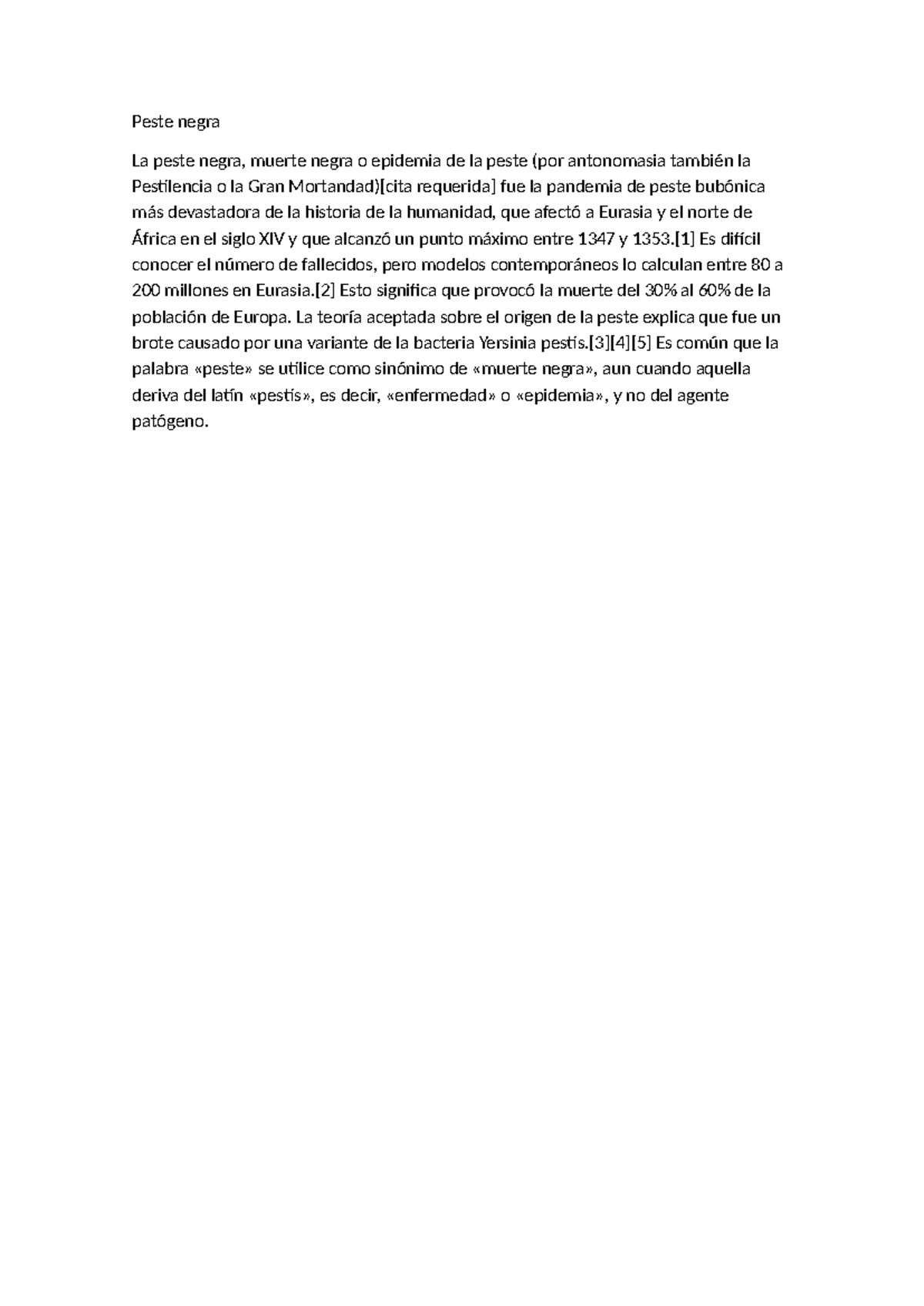 Peste negra

La peste negra, muerte negra o epidemia de la peste (por antonomasia también la Pestilencia o la Gran Mortandad)[cita requerida] fue la pandemia de peste bubónica más devastadora de la historia de la humanidad, que afectó a Eurasia y el norte de África en el siglo XIV y que alcanzó un punto máximo entre 1347 y 1353.[1] Es difícil conocer el número de fallecidos, pero modelos contemporáneos lo calculan entre 80 a 200 millones en Eurasia.[2] Esto significa que provocó la muerte del 30% al 60% de la población de Europa. La teoría aceptada sobre el origen de la peste explica que fue un brote causado por una variante de la bacteria Yersinia pestis.[3][4][5] Es común que la palabra «peste» se utilice como sinónimo de «muerte negra», aun cuando aquella deriva del latín «pestis», es decir, «enfermedad» o «epidemia», y no del agente patógeno.